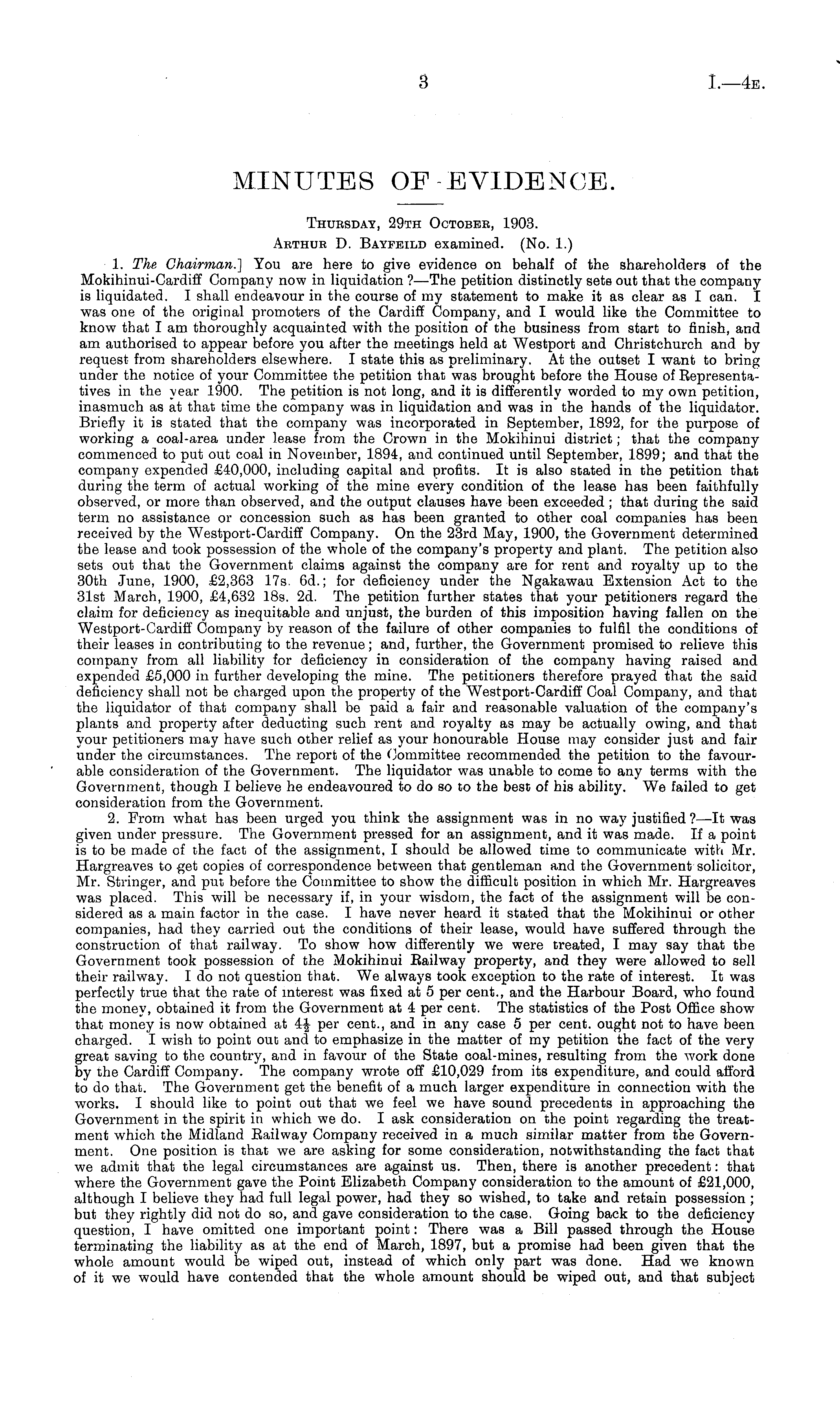 3 I.—4E.

MINUTES OF EVIDENCE.

THURSDAY, 29TH OCTOBER, 1903.

ARTHUR D. BAYFEILD examined. (No. 1.)

1. The Chairman.] You are here to give evidence on behalf of the shareholders of the Mokihinui-Cardiff Company now in liquidation?—The petition distinctly sets out that the company is liquidated. I shall endeavour in the course of my statement to make it as clear as I can. I was one of the original promoters of the Cardiff Company, and I would like the Committee to know that I am thoroughly acquainted with the position of the business from start to finish, and am authorised to appear before you after the meetings held at Westport and Christchurch and by request from shareholders elsewhere. I state this as preliminary. At the outset I want to bring under the notice of your Committee the petition that was brought before the House of Representatives in the year 1900. The petition is not long, and it is differently worded to my own petition, inasmuch as at that time the company was in liquidation and was in the hands of the liquidator. Briefly it is stated that the company was incorporated in September, 1892, for the purpose of working a coal-area under lease from the Crown in the Mokihinui district; that the company commenced to put out coal in November, 1894, and continued until September, 1899; and that the company expended £40,000, including capital and profits. It is also stated in the petition that during the term of actual working of the mine every condition of the lease has been faithfully observed, or more than observed, and the output clauses have been exceeded; that during the said term no assistance or concession such as has been granted to other coal companies has been received by the Westport-Cardiff Company. On the 23rd May, 1900, the Government determined the lease and took possession of the whole of the company's property and plant. The petition also sets out that the Government claims against the company are for rent and royalty up to the 30th June, 1900, £2,363 17s. 6d.; for deficiency under the Ngakawau Extension Act to the 31st March, 1900, £4,632 18s. 2d. The petition further states that your petitioners regard the claim for deficiency as inequitable and unjust, the burden of this imposition having fallen on the Westport-Cardiff Company by reason of the failure of other companies to fulfil the conditions of their leases in contributing to the revenue; and, further, the Government promised to relieve this company from all liability for deficiency in consideration of the company having raised and expended £5,000 in further developing the mine. The petitioners therefore prayed that the said deficiency shall not be charged upon the property of the Westport-Cardiff Coal Company, and that the liquidator of that company shall be paid a fair and reasonable valuation of the company's plants and property after deducting such rent and royalty as may be actually owing, and that your petitioners may have such other relief as your honourable House may consider just and fair under the circumstances. The report of the Committee recommended the petition to the favourable consideration of the Government. The liquidator was unable to come to any terms with the Government, though I believe he endeavoured to do so to the best of his ability. We failed to get consideration from the Government.

2. From what has been urged you think the assignment was in no way justified?—It was given under pressure. The Government pressed for an assignment, and it was made. If a point is to be made of the fact of the assignment, I should be allowed time to communicate with Mr. Hargreaves to get copies of correspondence between that gentleman and the Government solicitor, Mr. Stringer, and put before the Committee to show the difficult position in which Mr. Hargreaves was placed. This will be necessary if, in your wisdom, the fact of the assignment will be considered as a main factor in the case. I have never heard it stated that the Mokihinui or other companies, had they carried out the conditions of their lease, would have suffered through the construction of that railway. To show how differently we were treated, I may say that the Government took possession of the Mokihinui Railway property, and they were allowed to sell their railway. I do not question that. We always took exception to the rate of interest. It was perfectly true that the rate of interest was fixed at 5 per cent., and the Harbour Board, who found the money, obtained it from the Government at 4 per cent. The statistics of the Post Office show that money is now obtained at $4\frac{1}{2}$ per cent., and in any case 5 per cent. ought not to have been charged. I wish to point out and to emphasize in the matter of my petition the fact of the very great saving to the country, and in favour of the State coal-mines, resulting from the work done by the Cardiff Company. The company wrote off £10,029 from its expenditure, and could afford to do that. The Government get the benefit of a much larger expenditure in connection with the works. I should like to point out that we feel we have sound precedents in approaching the Government in the spirit in which we do. I ask consideration on the point regarding the treatment which the Midland Railway Company received in a much similar matter from the Government. One position is that we are asking for some consideration, notwithstanding the fact that we admit that the legal circumstances are against us. Then, there is another precedent: that where the Government gave the Point Elizabeth Company consideration to the amount of £21,000, although I believe they had full legal power, had they so wished, to take and retain possession; but they rightly did not do so, and gave consideration to the case. Going back to the deficiency question, I have omitted one important point: There was a Bill passed through the House terminating the liability as at the end of March, 1897, but a promise had been given that the whole amount would be wiped out, instead of which only part was done. Had we known of it we would have contended that the whole amount should be wiped out, and that subject